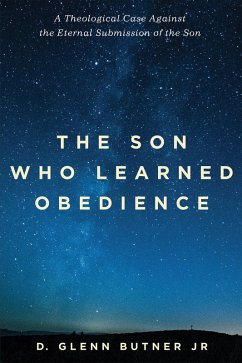 A Theological Case Against the Eternal Submission of the Son

THE SON WHO LEARNED OBEDIENCE

D. GLENN BUTNER JR